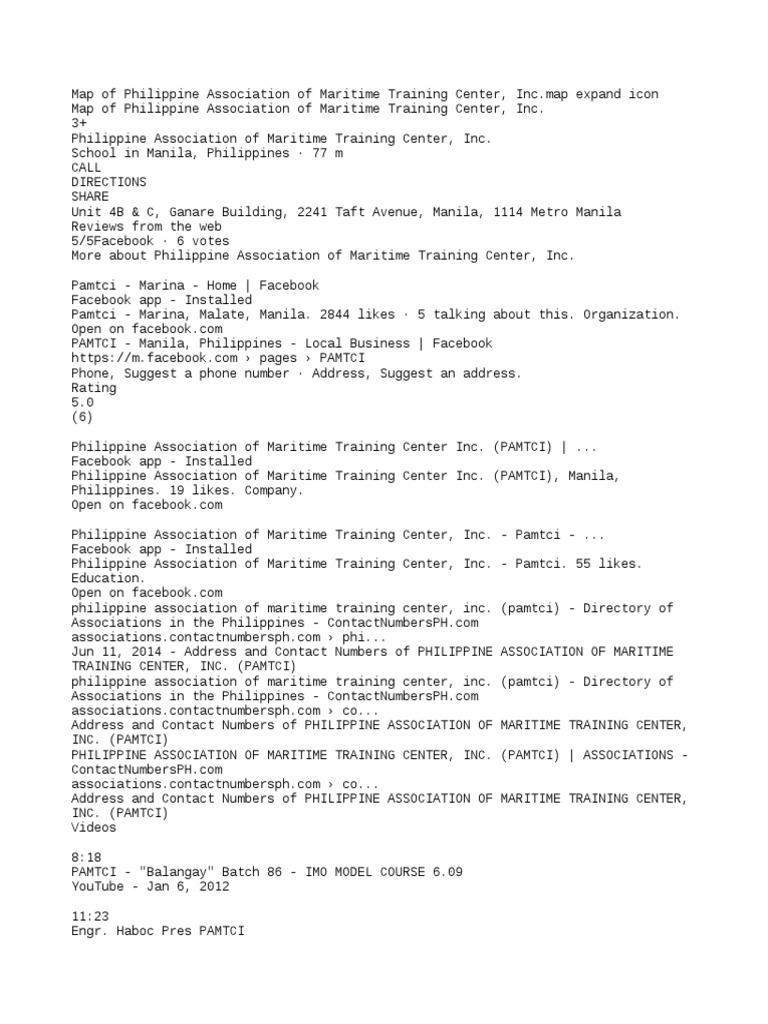 Map of Philippine Association of Maritime Training Center, Inc.map expand icon
Map of Philippine Association of Maritime Training Center, Inc.
3+
Philippine Association of Maritime Training Center, Inc.
School in Manila, Philippines · 77 m
CALL
DIRECTIONS
SHARE
Unit 4B & C, Ganare Building, 2241 Taft Avenue, Manila, 1114 Metro Manila
Reviews from the web
5/5Facebook · 6 votes
More about Philippine Association of Maritime Training Center, Inc.

Pamtci - Marina - Home | Facebook
Facebook app - Installed
Pamtci - Marina, Malate, Manila. 2844 likes · 5 talking about this. Organization.
Open on facebook.com
PAMTCI - Manila, Philippines - Local Business | Facebook
https://m.facebook.com › pages › PAMTCI
Phone, Suggest a phone number · Address, Suggest an address.
Rating
5.0
(6)

Philippine Association of Maritime Training Center Inc. (PAMTCI) | ...
Facebook app - Installed
Philippine Association of Maritime Training Center Inc. (PAMTCI), Manila, Philippines. 19 likes. Company.
Open on facebook.com

Philippine Association of Maritime Training Center, Inc. - Pamtci - ...
Facebook app - Installed
Philippine Association of Maritime Training Center, Inc. - Pamtci. 55 likes. Education.
Open on facebook.com
philippine association of maritime training center, inc. (pamtci) - Directory of Associations in the Philippines - ContactNumbersPH.com
associations.contactnumbersph.com › phi...
Jun 11, 2014 - Address and Contact Numbers of PHILIPPINE ASSOCIATION OF MARITIME TRAINING CENTER, INC. (PAMTCI)
philippine association of maritime training center, inc. (pamtci) - Directory of Associations in the Philippines - ContactNumbersPH.com
associations.contactnumbersph.com › co...
Address and Contact Numbers of PHILIPPINE ASSOCIATION OF MARITIME TRAINING CENTER, INC. (PAMTCI)
PHILIPPINE ASSOCIATION OF MARITIME TRAINING CENTER, INC. (PAMTCI) | ASSOCIATIONS - ContactNumbersPH.com
associations.contactnumbersph.com › co...
Address and Contact Numbers of PHILIPPINE ASSOCIATION OF MARITIME TRAINING CENTER, INC. (PAMTCI)
Videos

8:18
PAMTCI - "Balangay" Batch 86 - IMO MODEL COURSE 6.09
YouTube - Jan 6, 2012

11:23
Engr. Haboc Pres PAMTCI